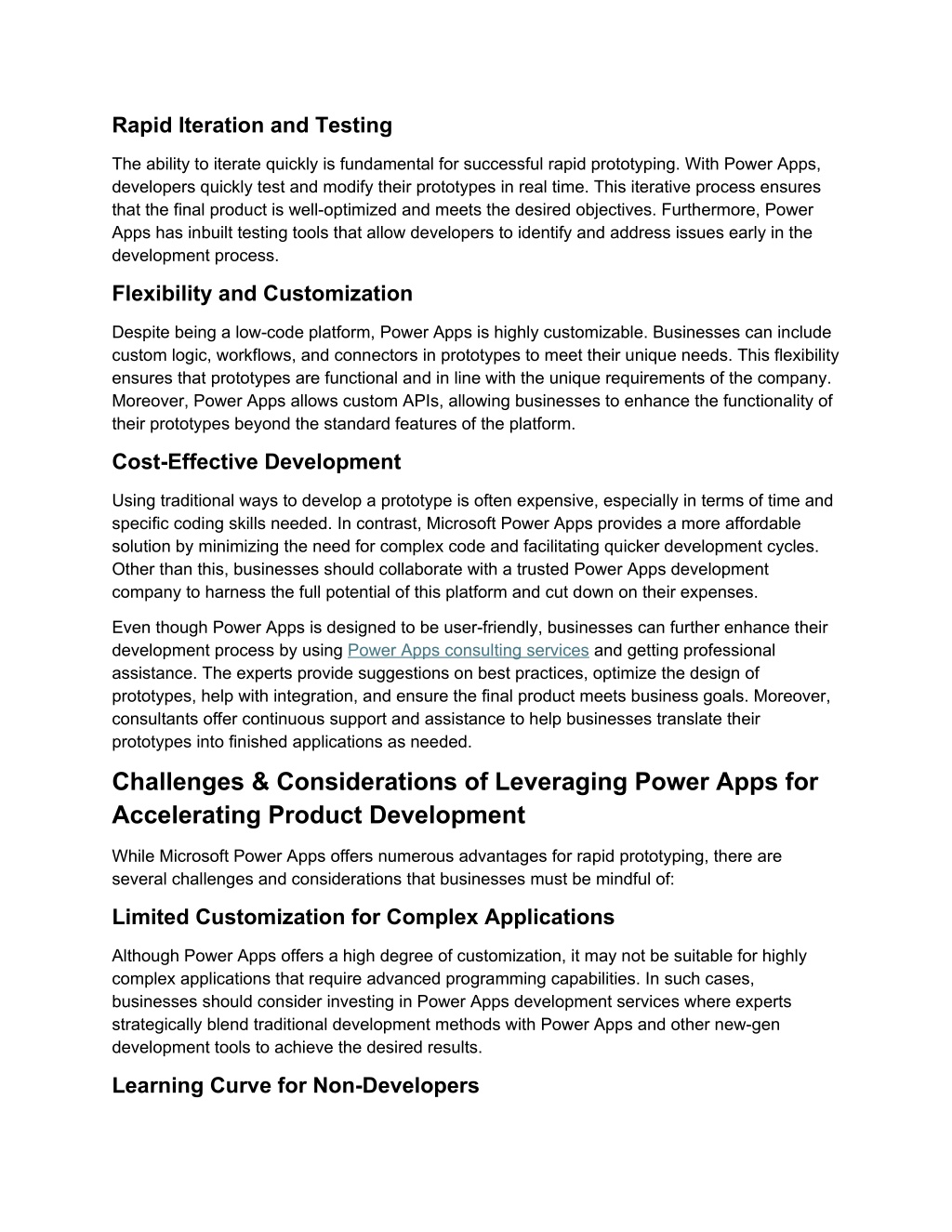 Rapid Iteration and Testing

The ability to iterate quickly is fundamental for successful rapid prototyping. With Power Apps, developers quickly test and modify their prototypes in real time. This iterative process ensures that the final product is well-optimized and meets the desired objectives. Furthermore, Power Apps has inbuilt testing tools that allow developers to identify and address issues early in the development process.

Flexibility and Customization

Despite being a low-code platform, Power Apps is highly customizable. Businesses can include custom logic, workflows, and connectors in prototypes to meet their unique needs. This flexibility ensures that prototypes are functional and in line with the unique requirements of the company. Moreover, Power Apps allows custom APIs, allowing businesses to enhance the functionality of their prototypes beyond the standard features of the platform.

Cost-Effective Development

Using traditional ways to develop a prototype is often expensive, especially in terms of time and specific coding skills needed. In contrast, Microsoft Power Apps provides a more affordable solution by minimizing the need for complex code and facilitating quicker development cycles. Other than this, businesses should collaborate with a trusted Power Apps development company to harness the full potential of this platform and cut down on their expenses.

Even though Power Apps is designed to be user-friendly, businesses can further enhance their development process by using Power Apps consulting services and getting professional assistance. The experts provide suggestions on best practices, optimize the design of prototypes, help with integration, and ensure the final product meets business goals. Moreover, consultants offer continuous support and assistance to help businesses translate their prototypes into finished applications as needed.

Challenges & Considerations of Leveraging Power Apps for Accelerating Product Development

While Microsoft Power Apps offers numerous advantages for rapid prototyping, there are several challenges and considerations that businesses must be mindful of:

Limited Customization for Complex Applications

Although Power Apps offers a high degree of customization, it may not be suitable for highly complex applications that require advanced programming capabilities. In such cases, businesses should consider investing in Power Apps development services where experts strategically blend traditional development methods with Power Apps and other new-gen development tools to achieve the desired results.

Learning Curve for Non-Developers